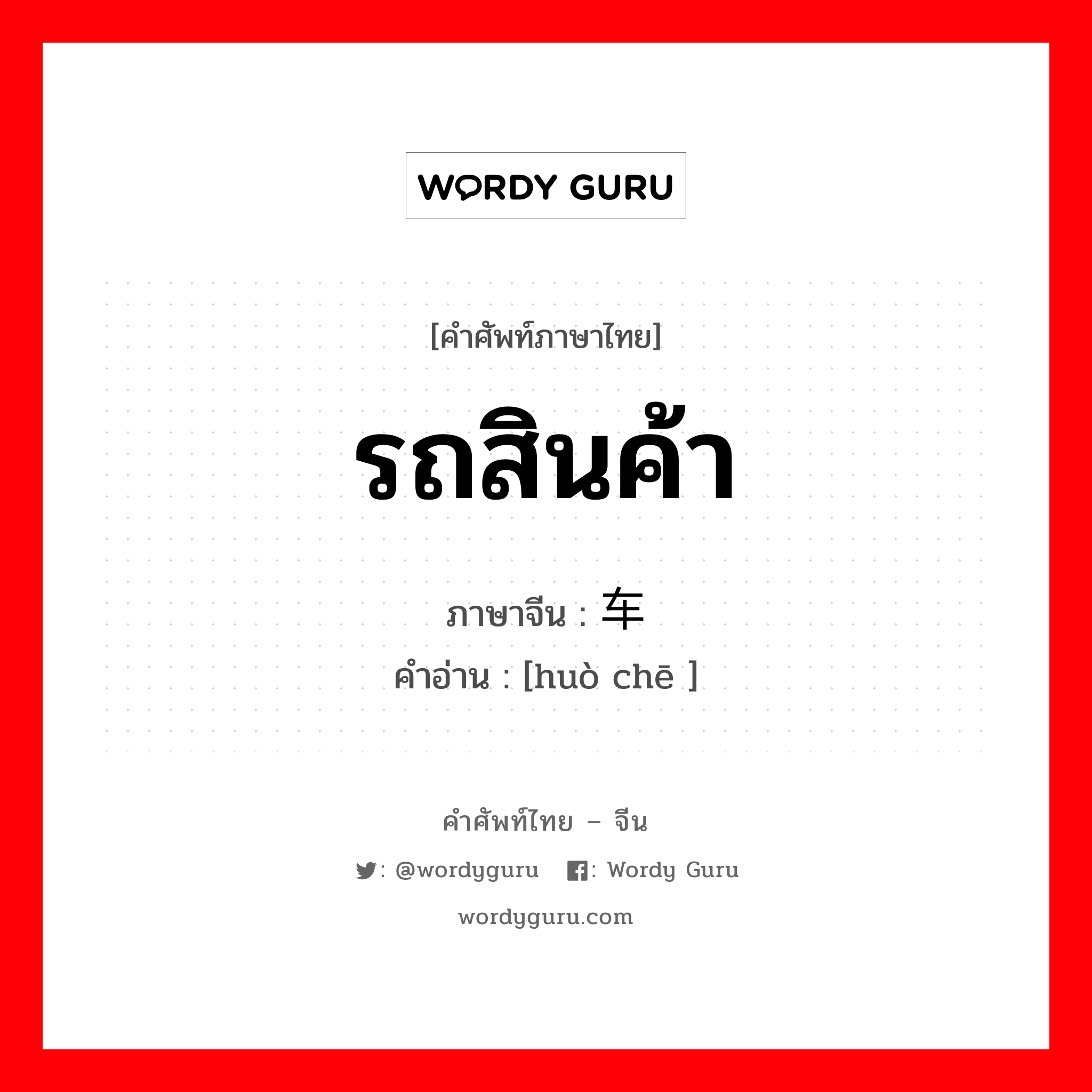 WORDY GURU

[คำศัพท์ภาษาไทย]

รถสินค้า

ภาษาจีน : 车

คำอ่าน : [huò chē ]

คำศัพท์ไทย – จีน

: @wordyguru : Wordy Guru

wordyguru.com